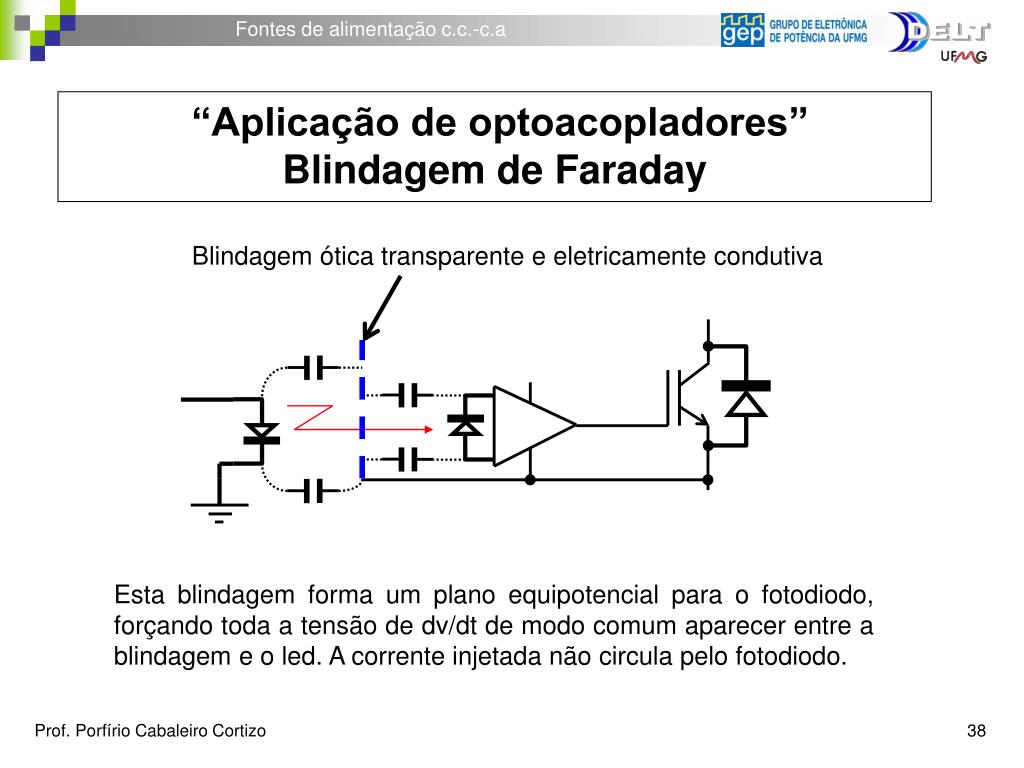 Fontes de alimentação c.c.-c.a

gep GRUPO DE ELETRÔNICA DE POTÊNCIA DA UFMG

DELT UFMG

“Aplicação de optoacopladores”
Blindagem de Faraday

Blindagem ótica transparente e eletricamente condutiva

Esta blindagem forma um plano equipotencial para o fotodiodo, forçando toda a tensão de dv/dt de modo comum aparecer entre a blindagem e o led. A corrente injetada não circula pelo fotodiodo.

Prof. Porfírio Cabaleiro Cortizo

38